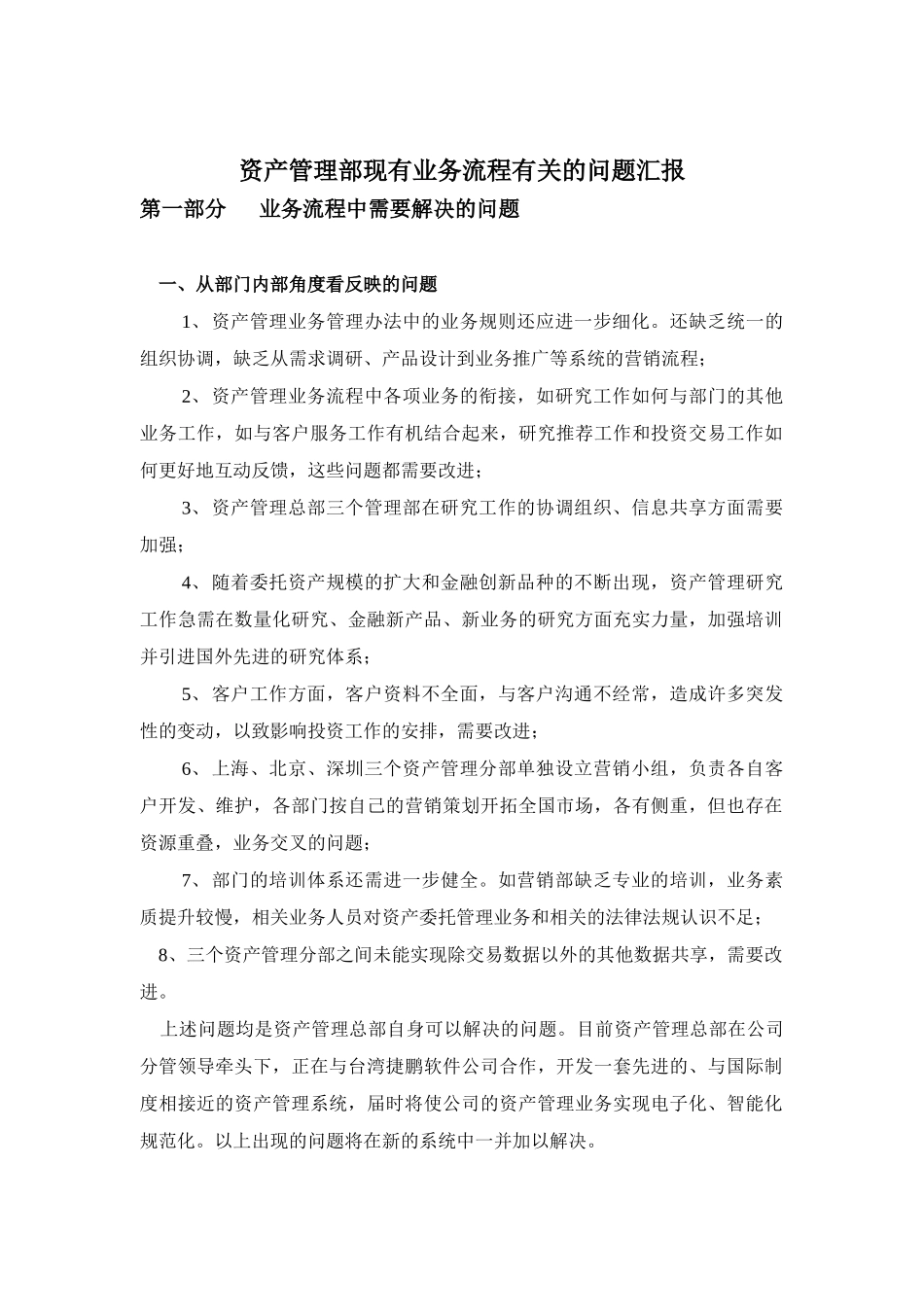 资产管理部现有业务流程有关的问题汇报

第一部分　业务流程中需要解决的问题

一、从部门内部角度看反映的问题

1、资产管理业务管理办法中的业务规则还应进一步细化。还缺乏统一的组织协调，缺乏从需求调研、产品设计到业务推广等系统的营销流程；

2、资产管理业务流程中各项业务的衔接，如研究工作如何与部门的其他业务工作，如与客户服务工作有机结合起来，研究推荐工作和投资交易工作如何更好地互动反馈，这些问题都需要改进；

3、资产管理总部三个管理部在研究工作的协调组织、信息共享方面需要加强；

4、随着委托资产规模的扩大和金融创新品种的不断出现，资产管理研究工作急需在数量化研究、金融新产品、新业务的研究方面充实力量，加强培训并引进国外先进的研究体系；

5、客户工作方面，客户资料不全面，与客户沟通不经常，造成许多突发性的变动，以致影响投资工作的安排，需要改进；

6、上海、北京、深圳三个资产管理分部单独设立营销小组，负责各自客户开发、维护，各部门按自己的营销策划开拓全国市场，各有侧重，但也存在资源重叠，业务交叉的问题；

7、部门的培训体系还需进一步健全。如营销部缺乏专业的培训，业务素质提升较慢，相关业务人员对资产委托管理业务和相关的法律法规认识不足；

8、三个资产管理分部之间未能实现除交易数据以外的其他数据共享，需要改进。

上述问题均是资产管理总部自身可以解决的问题。目前资产管理总部在公司分管领导牵头下，正在与台湾捷鹏软件公司合作，开发一套先进的、与国际制度相接近的资产管理系统，届时将使公司的资产管理业务实现电子化、智能化规范化。以上出现的问题将在新的系统中一并加以解决。